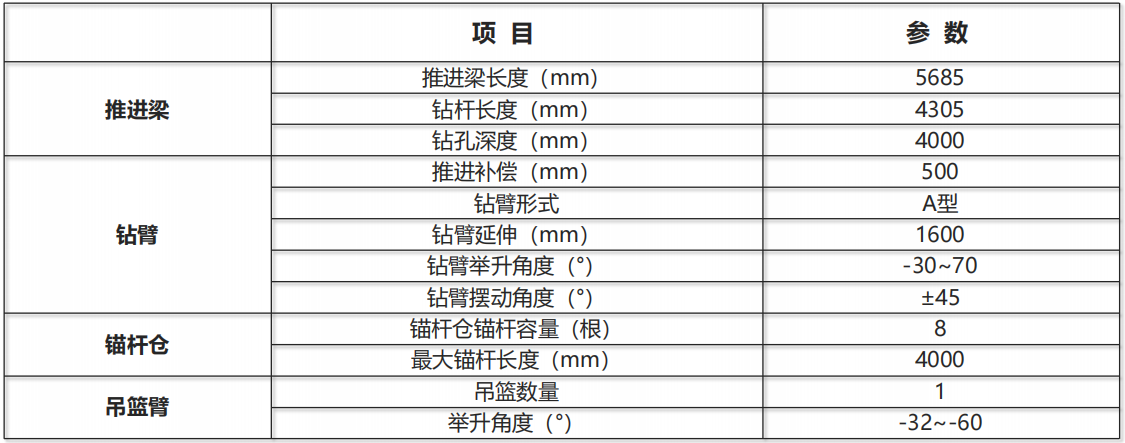 |  | 项 目 | 参 数 |
|---|---|---|
| 推进梁 | 推进梁长度（mm） | 5685 |
|  | 钻杆长度（mm） | 4305 |
|  | 钻孔深度（mm） | 4000 |
| 钻臂 | 推进补偿（mm） | 500 |
|  | 钻臂形式 | A型 |
|  | 钻臂延伸（mm） | 1600 |
|  | 钻臂举升角度（°） | -30~70 |
|  | 钻臂摆动角度（°） | ±45 |
| 锚杆仓 | 锚杆仓锚杆容量（根） | 8 |
|  | 最大锚杆长度（mm） | 4000 |
| 吊篮臂 | 吊篮数量 | 1 |
|  | 举升角度（°） | -32~-60 |